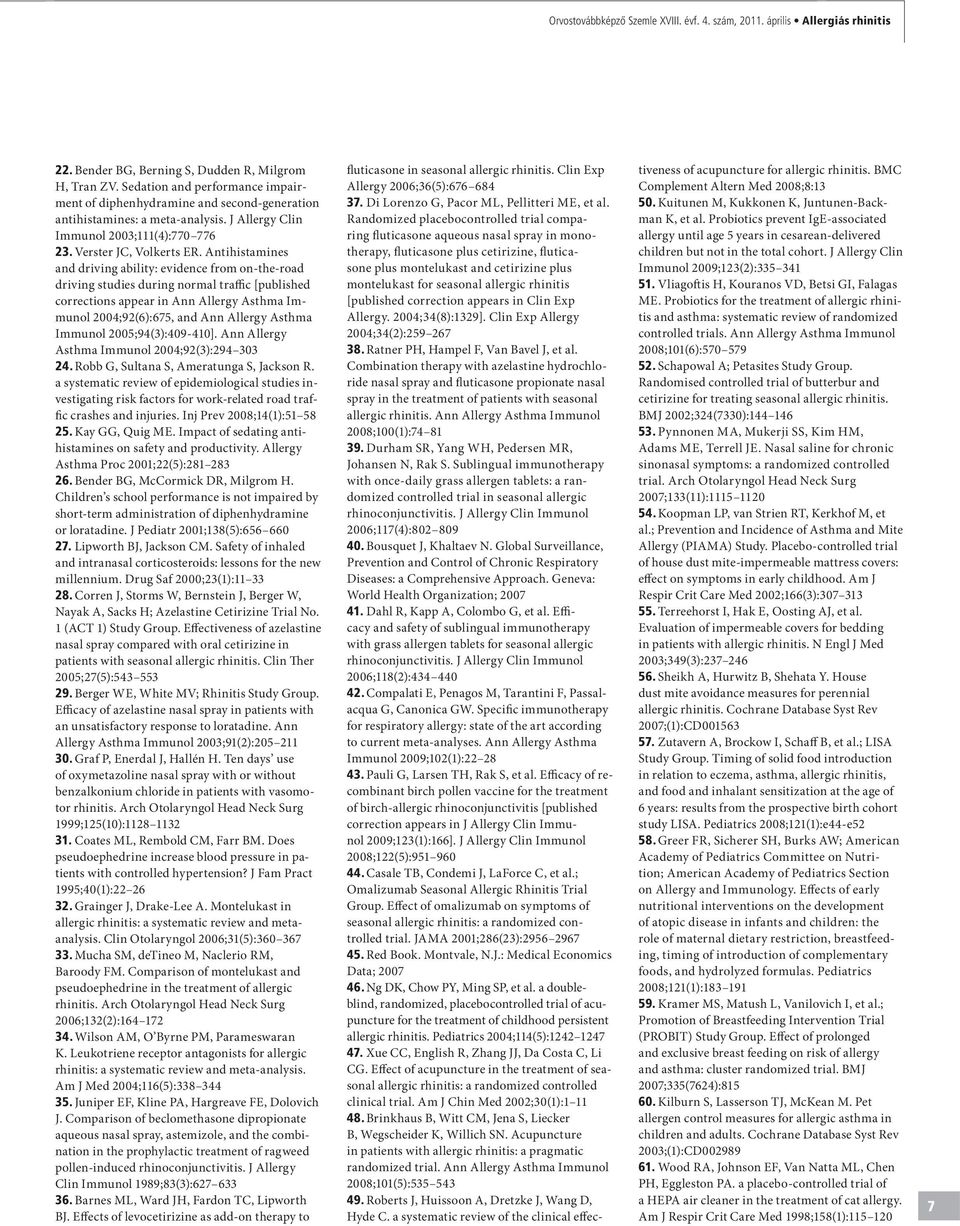 Orvostovábbképző Szemle XVIII. évf. 4. szám, 2011. április • Allergiás rhinitis

22. Bender BG, Berning S, Dudden R, Milgrom H, Tran ZV. Sedation and performance impairment of diphenhydramine and second-generation antihistamines: a meta-analysis. J Allergy Clin Immunol 2003;111(4):770–776
23. Verster JC, Volkerts ER. Antihistamines and driving ability: evidence from on-the-road driving studies during normal traffic [published corrections appear in Ann Allergy Asthma Immunol 2004;92(6):675, and Ann Allergy Asthma Immunol 2005;94(3):409-410]. Ann Allergy Asthma Immunol 2004;92(3):294–303
24. Robb G, Sultana S, Ameratunga S, Jackson R. a systematic review of epidemiological studies investigating risk factors for work-related road traffic crashes and injuries. Inj Prev 2008;14(1):51–58
25. Kay GG, Quig ME. Impact of sedating antihistamines on safety and productivity. Allergy Asthma Proc 2001;22(5):281–283
26. Bender BG, McCormick DR, Milgrom H. Children's school performance is not impaired by short-term administration of diphenhydramine or loratadine. J Pediatr 2001;138(5):656–660
27. Lipworth BJ, Jackson CM. Safety of inhaled and intranasal corticosteroids: lessons for the new millennium. Drug Saf 2000;23(1):11–33
28. Corren J, Storms W, Bernstein J, Berger W, Nayak A, Sacks H; Azelastine Cetirizine Trial No. 1 (ACT 1) Study Group. Effectiveness of azelastine nasal spray compared with oral cetirizine in patients with seasonal allergic rhinitis. Clin Ther 2005;27(5):543–553
29. Berger WE, White MV; Rhinitis Study Group. Efficacy of azelastine nasal spray in patients with an unsatisfactory response to loratadine. Ann Allergy Asthma Immunol 2003;91(2):205–211
30. Graf P, Enerdal J, Hallén H. Ten days' use of oxymetazoline nasal spray with or without benzalkonium chloride in patients with vasomotor rhinitis. Arch Otolaryngol Head Neck Surg 1999;125(10):1128–1132
31. Coates ML, Rembold CM, Farr BM. Does pseudoephedrine increase blood pressure in patients with controlled hypertension? J Fam Pract 1995;40(1):22–26
32. Grainger J, Drake-Lee A. Montelukast in allergic rhinitis: a systematic review and meta-analysis. Clin Otolaryngol 2006;31(5):360–367
33. Mucha SM, deTineo M, Naclerio RM, Baroody FM. Comparison of montelukast and pseudoephedrine in the treatment of allergic rhinitis. Arch Otolaryngol Head Neck Surg 2006;132(2):164–172
34. Wilson AM, O'Byrne PM, Parameswaran K. Leukotriene receptor antagonists for allergic rhinitis: a systematic review and meta-analysis. Am J Med 2004;116(5):338–344
35. Juniper EF, Kline PA, Hargreave FE, Dolovich J. Comparison of beclomethasone dipropionate aqueous nasal spray, astemizole, and the combination in the prophylactic treatment of ragweed pollen-induced rhinoconjunctivitis. J Allergy Clin Immunol 1989;83(3):627–633
36. Barnes ML, Ward JH, Fardon TC, Lipworth BJ. Effects of levocetirizine as add-on therapy to fluticasone in seasonal allergic rhinitis. Clin Exp Allergy 2006;36(5):676–684
37. Di Lorenzo G, Pacor ML, Pellitteri ME, et al. Randomized placebocontrolled trial comparing fluticasone aqueous nasal spray in monotherapy, fluticasone plus cetirizine, fluticasone plus montelukast and cetirizine plus montelukast for seasonal allergic rhinitis [published correction appears in Clin Exp Allergy. 2004;34(8):1329]. Clin Exp Allergy 2004;34(2):259–267
38. Ratner PH, Hampel F, Van Bavel J, et al. Combination therapy with azelastine hydrochloride nasal spray and fluticasone propionate nasal spray in the treatment of patients with seasonal allergic rhinitis. Ann Allergy Asthma Immunol 2008;100(1):74–81
39. Durham SR, Yang WH, Pedersen MR, Johansen N, Rak S. Sublingual immunotherapy with once-daily grass allergen tablets: a randomized controlled trial in seasonal allergic rhinoconjunctivitis. J Allergy Clin Immunol 2006;117(4):802–809
40. Bousquet J, Khaltaev N. Global Surveillance, Prevention and Control of Chronic Respiratory Diseases: a Comprehensive Approach. Geneva: World Health Organization; 2007
41. Dahl R, Kapp A, Colombo G, et al. Efficacy and safety of sublingual immunotherapy with grass allergen tablets for seasonal allergic rhinoconjunctivitis. J Allergy Clin Immunol 2006;118(2):434–440
42. Compalati E, Penagos M, Tarantini F, Passalacqua G, Canonica GW. Specific immunotherapy for respiratory allergy: state of the art according to current meta-analyses. Ann Allergy Asthma Immunol 2009;102(1):22–28
43. Pauli G, Larsen TH, Rak S, et al. Efficacy of recombinant birch pollen vaccine for the treatment of birch-allergic rhinoconjunctivitis [published correction appears in J Allergy Clin Immunol 2009;123(1):166]. J Allergy Clin Immunol 2008;122(5):951–960
44. Casale TB, Condemi J, LaForce C, et al.; Omalizumab Seasonal Allergic Rhinitis Trial Group. Effect of omalizumab on symptoms of seasonal allergic rhinitis: a randomized controlled trial. JAMA 2001;286(23):2956–2967
45. Red Book. Montvale, N.J.: Medical Economics Data; 2007
46. Ng DK, Chow PY, Ming SP, et al. a double-blind, randomized, placebocontrolled trial of acupuncture for the treatment of childhood persistent allergic rhinitis. Pediatrics 2004;114(5):1242–1247
47. Xue CC, English R, Zhang JJ, Da Costa C, Li CG. Effect of acupuncture in the treatment of seasonal allergic rhinitis: a randomized controlled clinical trial. Am J Chin Med 2002;30(1):1–11
48. Brinkhaus B, Witt CM, Jena S, Liecker B, Wegscheider K, Willich SN. Acupuncture in patients with allergic rhinitis: a pragmatic randomized trial. Ann Allergy Asthma Immunol 2008;101(5):535–543
49. Roberts J, Huissoon A, Dretzke J, Wang D, Hyde C. a systematic review of the clinical effectiveness of acupuncture for allergic rhinitis. BMC Complement Altern Med 2008;8:13
50. Kuitunen M, Kukkonen K, Juntunen-Backman K, et al. Probiotics prevent IgE-associated allergy until age 5 years in cesarean-delivered children but not in the total cohort. J Allergy Clin Immunol 2009;123(2):335–341
51. Vliagoftis H, Kouranos VD, Betsi GI, Falagas ME. Probiotics for the treatment of allergic rhinitis and asthma: systematic review of randomized controlled trials. Ann Allergy Asthma Immunol 2008;101(6):570–579
52. Schapowal A; Petasites Study Group. Randomised controlled trial of butterbur and cetirizine for treating seasonal allergic rhinitis. BMJ 2002;324(7330):144–146
53. Pynnonen MA, Mukerji SS, Kim HM, Adams ME, Terrell JE. Nasal saline for chronic sinonasal symptoms: a randomized controlled trial. Arch Otolaryngol Head Neck Surg 2007;133(11):1115–1120
54. Koopman LP, van Strien RT, Kerkhof M, et al.; Prevention and Incidence of Asthma and Mite Allergy (PIAMA) Study. Placebo-controlled trial of house dust mite-impermeable mattress covers: effect on symptoms in early childhood. Am J Respir Crit Care Med 2002;166(3):307–313
55. Terreehorst I, Hak E, Oosting AJ, et al. Evaluation of impermeable covers for bedding in patients with allergic rhinitis. N Engl J Med 2003;349(3):237–246
56. Sheikh A, Hurwitz B, Shehata Y. House dust mite avoidance measures for perennial allergic rhinitis. Cochrane Database Syst Rev 2007;(1):CD001563
57. Zutavern A, Brockow I, Schaff B, et al.; LISA Study Group. Timing of solid food introduction in relation to eczema, asthma, allergic rhinitis, and food and inhalant sensitization at the age of 6 years: results from the prospective birth cohort study LISA. Pediatrics 2008;121(1):e44-e52
58. Greer FR, Sicherer SH, Burks AW; American Academy of Pediatrics Committee on Nutrition; American Academy of Pediatrics Section on Allergy and Immunology. Effects of early nutritional interventions on the development of atopic disease in infants and children: the role of maternal dietary restriction, breastfeeding, timing of introduction of complementary foods, and hydrolyzed formulas. Pediatrics 2008;121(1):183–191
59. Kramer MS, Matush L, Vanilovich I, et al.; Promotion of Breastfeeding Intervention Trial (PROBIT) Study Group. Effect of prolonged and exclusive breast feeding on risk of allergy and asthma: cluster randomized trial. BMJ 2007;335(7624):815
60. Kilburn S, Lasserson TJ, McKean M. Pet allergen control measures for allergic asthma in children and adults. Cochrane Database Syst Rev 2003;(1):CD002989
61. Wood RA, Johnson EF, Van Natta ML, Chen PH, Eggleston PA. a placebo-controlled trial of a HEPA air cleaner in the treatment of cat allergy. Am J Respir Crit Care Med 1998;158(1):115–120

7